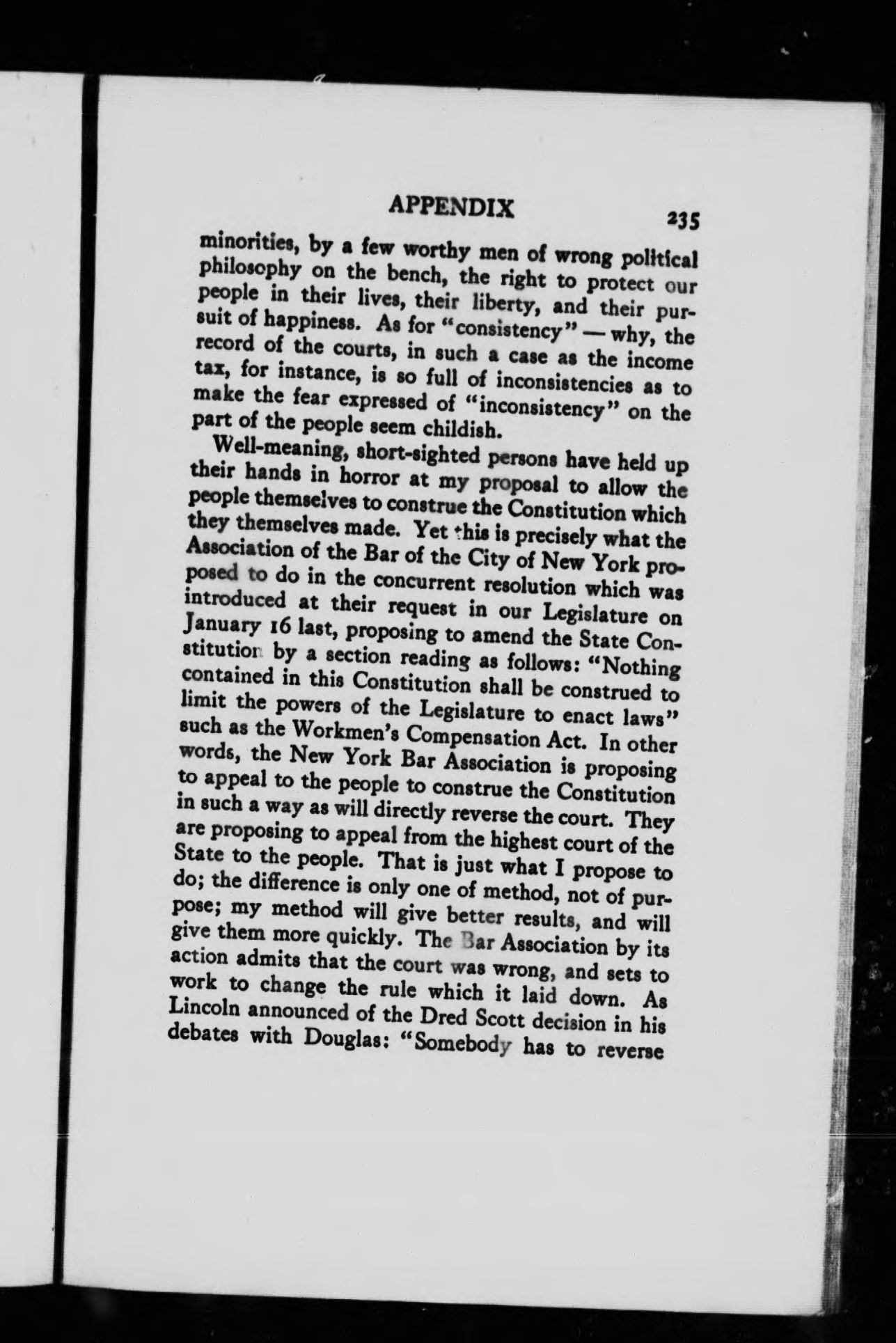 APPENDIX 235

minorities, by a few worthy men of wrong political philosophy on the bench, the right to protect our people in their lives, their liberty, and their pursuit of happiness. As for "consistency" — why, the record of the courts, in such a case as the income tax, for instance, is so full of inconsistencies as to make the fear expressed of "inconsistency" on the part of the people seem childish.

Well-meaning, short-sighted persons have held up their hands in horror at my proposal to allow the people themselves to construe the Constitution which they themselves made. Yet this is precisely what the Association of the Bar of the City of New York proposed to do in the concurrent resolution which was introduced at their request in our Legislature on January 16 last, proposing to amend the State Constitution by a section reading as follows: "Nothing contained in this Constitution shall be construed to limit the powers of the Legislature to enact laws" such as the Workmen's Compensation Act. In other words, the New York Bar Association is proposing to appeal to the people to construe the Constitution in such a way as will directly reverse the court. They are proposing to appeal from the highest court of the State to the people. That is just what I propose to do; the difference is only one of method, not of purpose; my method will give better results, and will give them more quickly. The Bar Association by its action admits that the court was wrong, and sets to work to change the rule which it laid down. As Lincoln announced of the Dred Scott decision in his debates with Douglas: "Somebody has to reverse